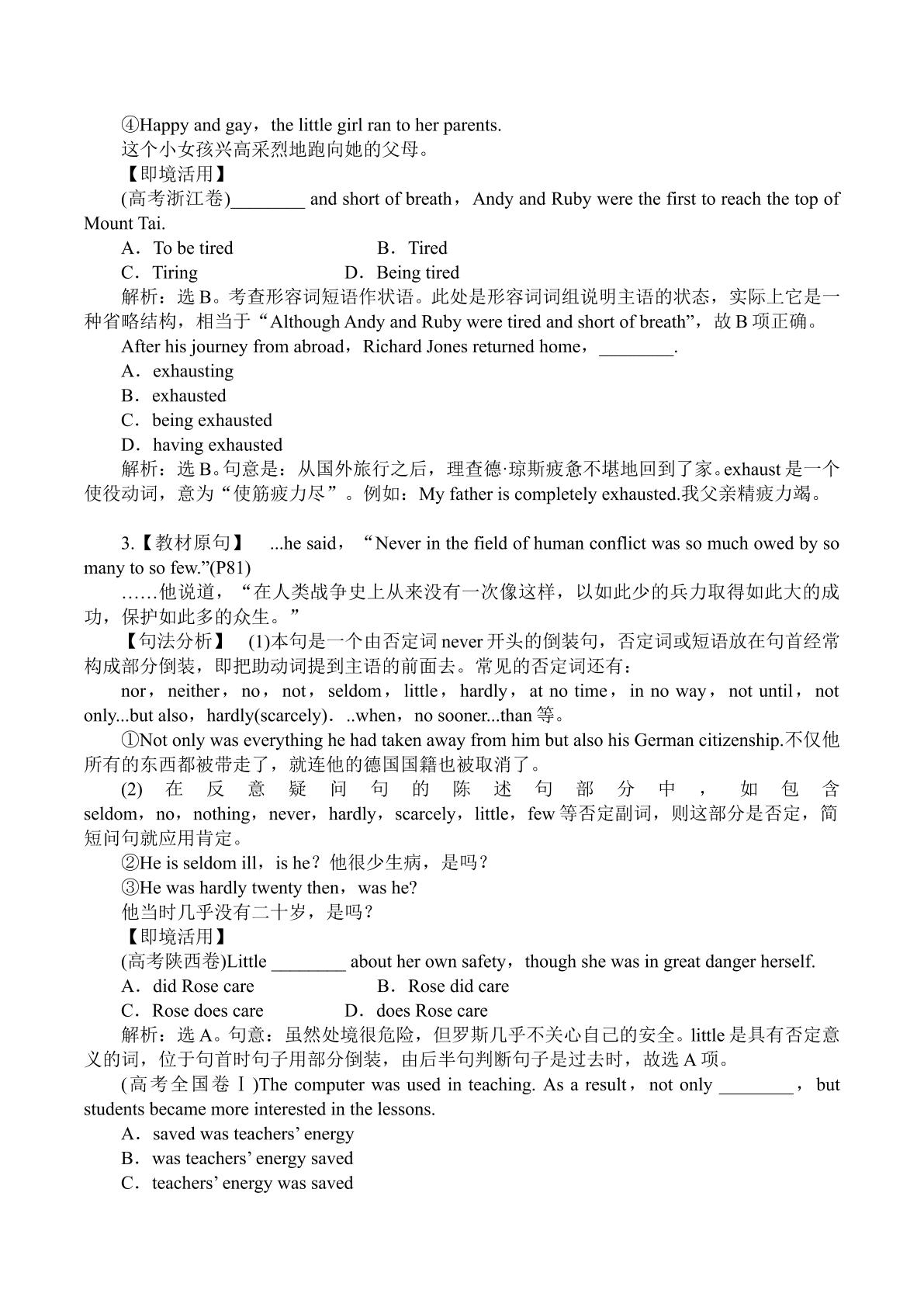 ④Happy and gay，the little girl ran to her parents.

这个小女孩兴高采烈地跑向她的父母。

【即境活用】

(高考浙江卷)____ and short of breath，Andy and Ruby were the first to reach the top of Mount Tai.

A．To be tired B．Tired

C．Tiring D．Being tired

解析：选B。考查形容词短语作状语。此处是形容词词组说明主语的状态，实际上它是一种省略结构，相当于“Although Andy and Ruby were tired and short of breath”，故B项正确。

After his journey from abroad，Richard Jones returned home，____.

A．exhausting

B．exhausted

C．being exhausted

D．having exhausted

解析：选B。句意是：从国外旅行之后，理查德·琼斯疲惫不堪地回到了家。exhaust是一个使役动词，意为“使筋疲力尽”。例如：My father is completely exhausted.我父亲精疲力竭。

3.【教材原句】 ...he said，“Never in the field of human conflict was so much owed by so many to so few.”(P81)

……他说道，“在人类战争史上从来没有一次像这样，以如此少的兵力取得如此大的成功，保护如此多的众生。”

【句法分析】 (1)本句是一个由否定词never开头的倒装句，否定词或短语放在句首经常构成部分倒装，即把助动词提到主语的前面去。常见的否定词还有：

nor，neither，no，not，seldom，little，hardly，at no time，in no way，not until，not only...but also，hardly(scarcely)．..when，no sooner...than等。

①Not only was everything he had taken away from him but also his German citizenship.不仅他所有的东西都被带走了，就连他的德国国籍也被取消了。

(2)在反意疑问句的陈述句部分中，如包含seldom，no，nothing，never，hardly，scarcely，little，few等否定副词，则这部分是否定，简短问句就应用肯定。

②He is seldom ill，is he？他很少生病，是吗？

③He was hardly twenty then，was he?

他当时几乎没有二十岁，是吗？

【即境活用】

(高考陕西卷)Little ____ about her own safety，though she was in great danger herself.

A．did Rose care B．Rose did care

C．Rose does care D．does Rose care

解析：选A。句意：虽然处境很危险，但罗斯几乎不关心自己的安全。little是具有否定意义的词，位于句首时句子用部分倒装，由后半句判断句子是过去时，故选A项。

(高考全国卷Ⅰ)The computer was used in teaching. As a result，not only ____，but students became more interested in the lessons.

A．saved was teachers' energy

B．was teachers' energy saved

C．teachers' energy was saved